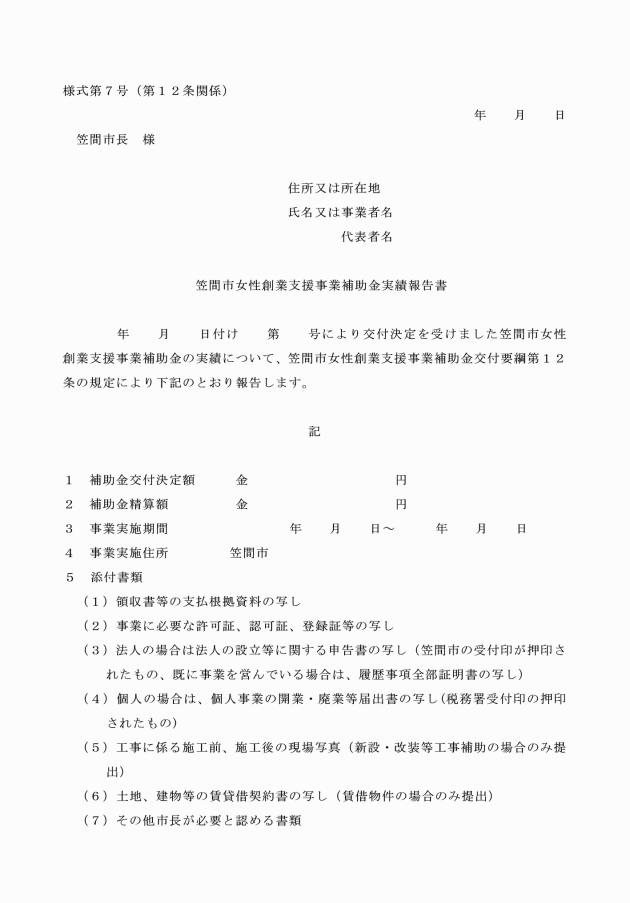 様式第７号（第１２条関係）

年　　月　　日

笠間市長　様

住所又は所在地

氏名又は事業者名

代表者名

笠間市女性創業支援事業補助金実績報告書

年　　月　　日付け　　第　　号により交付決定を受けました笠間市女性創業支援事業補助金の実績について、笠間市女性創業支援事業補助金交付要綱第１２条の規定により下記のとおり報告します。

記

１　補助金交付決定額　　　金　　　　　　　　円

２　補助金精算額　　　　　金　　　　　　　　円

３　事業実施期間　　　　　　年　　月　　日～　　年　　月　　日

４　事業実施住所　　　　笠間市

５　添付書類

（１）領収書等の支払根拠資料の写し

（２）事業に必要な許可証、認可証、登録証等の写し

（３）法人の場合は法人の設立等に関する申告書の写し（笠間市の受付印が押印されたもの、既に事業を営んでいる場合は、履歴事項全部証明書の写し）

（４）個人の場合は、個人事業の開業・廃業等届出書の写し（税務署受付印の押印されたもの）

（５）工事に係る施工前、施工後の現場写真（新設・改装等工事補助の場合のみ提出）

（６）土地、建物等の賃貸借契約書の写し（賃借物件の場合のみ提出）

（７）その他市長が必要と認める書類